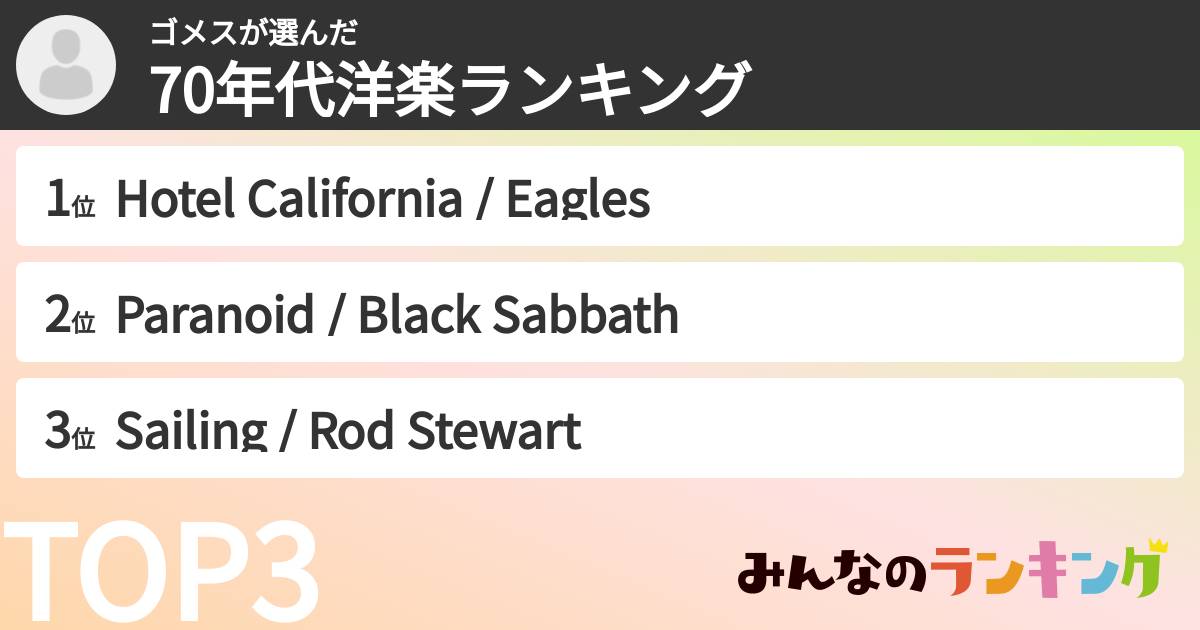 ゴメスが選んだ
70年代洋楽ランキング

1位 Hotel California / Eagles

2位 Paranoid / Black Sabbath

3位 Sailing / Rod Stewart

TOP3

みんなのランキング